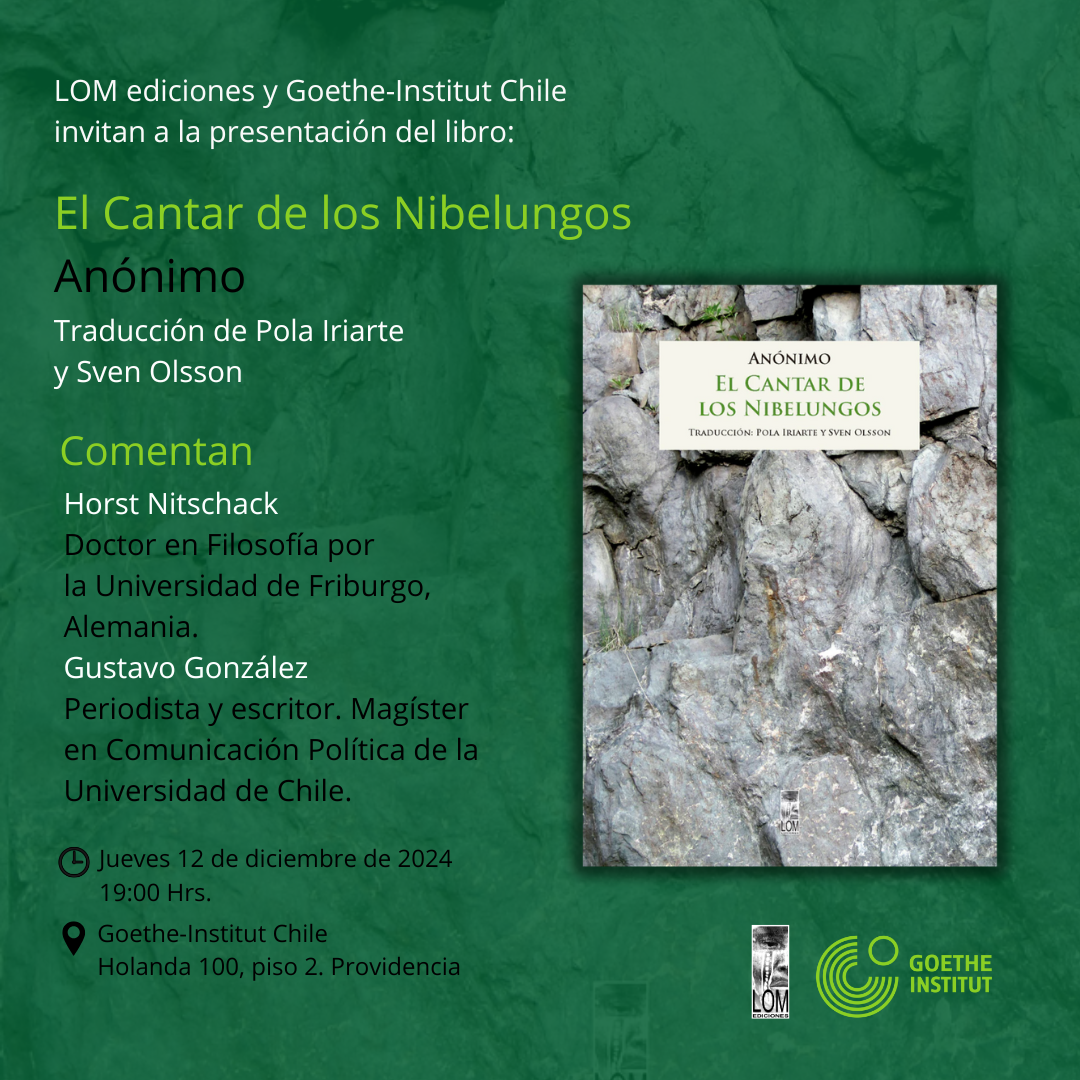 LOM ediciones y Goethe-Institut Chile invitan a la presentación del libro:

El Cantar de los Nibelungos

Anónimo

Traducción de Pola Iriarte y Sven Olsson

Comentan

Horst Nitschack
Doctor en Filosofía por la Universidad de Friburgo, Alemania.
Gustavo González
Periodista y escritor. Magíster en Comunicación Política de la Universidad de Chile.

Jueves 12 de diciembre de 2024
19:00 Hrs.

Goethe-Institut Chile
Holanda 100, piso 2. Providencia

ANÓNIMO
EL CANTAR DE LOS NIBELUNGOS
TRADUCCIÓN: POLA IRIARTE Y SVEN OLSSON

LOM

LOM EDICIONES

GOETHE INSTITUT